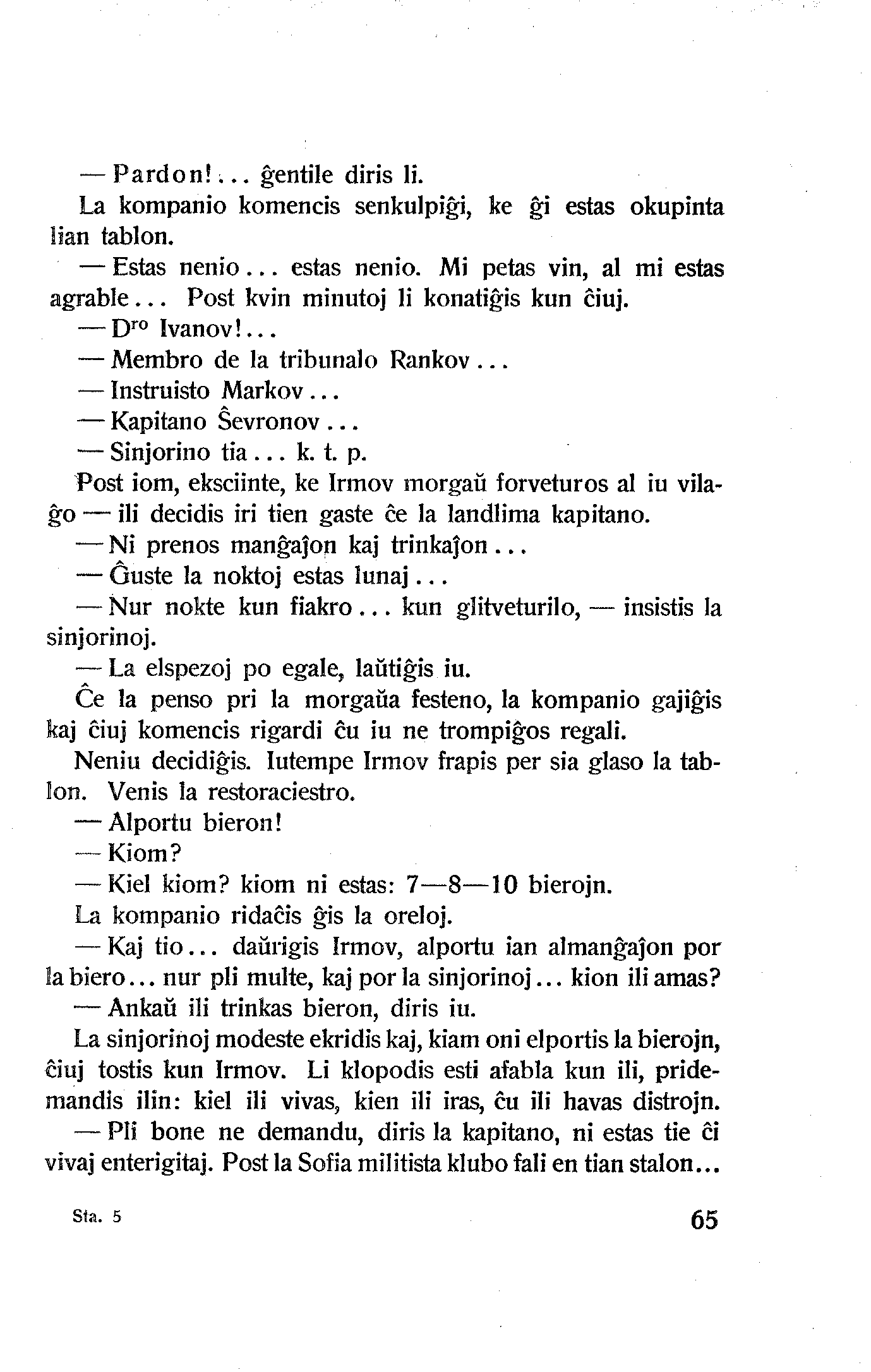 — Pardon!... ĝentile diris li.

La kompanio komencis senkulpiĝi, ke ĝi estas okupinta lian tablon.

— Estas nenio... estas nenio. Mi petas vin, al mi estas agrable... Post kvin minutoj li konatiĝis kun ĉiuj.

— D$^{ro}$ Ivanov!...

— Membro de la tribunalo Rankov...

— Instruisto Markov...

— Kapitano Ŝevronov...

— Sinjorino tia... k. t. p.

Post iom, eksciinte, ke Irmov morgaŭ forveturos al iu vilaĝo — ili decidis iri tien gaste ĉe la landlima kapitano.

— Ni prenos manĝaĵon kaj trinkaĵon...

— Ĝuste la noktoj estas lunaj...

— Nur nokte kun fiakro... kun glitveturilo, — insistis la sinjorinoj.

— La elspezoj po egale, laŭtiĝis iu.

Ĉe la penso pri la morgaŭa festeno, la kompanio gajiĝis kaj ĉiuj komencis rigardi ĉu iu ne trompiĝos regali.

Neniu decidiĝis. Iutempe Irmov frapis per sia glaso la tablon. Venis la restoraciestro.

— Alportu bieron!

— Kiom?

— Kiel kiom? kiom ni estas: 7—8—10 bierojn.

La kompanio ridaĉis ĝis la oreloj.

— Kaj tio... daŭrigis Irmov, alportu ian almanĝaĵon por la biero... nur pli multe, kaj por la sinjorinoj... kion ili amas?

— Ankaŭ ili trinkas bieron, diris iu.

La sinjorinoj modeste ekridis kaj, kiam oni elportis la bierojn, ĉiuj tostis kun Irmov. Li klopodis esti afabla kun ili, pridemandis ilin: kiel ili vivas, kien ili iras, ĉu ili havas distrojn.

— Pli bone ne demandu, diris la kapitano, ni estas tie ĉi vivaj enterigitaj. Post la Sofia militista klubo fali en tian stalon...

Sta. 5

65